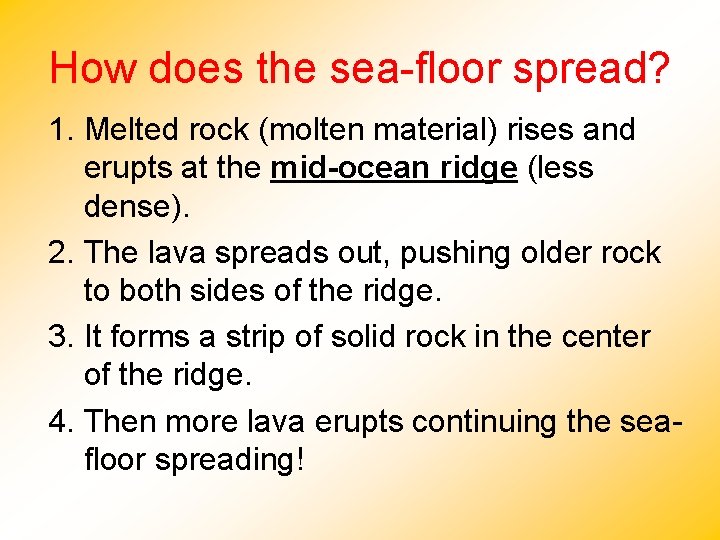 How does the sea-floor spread?

1. Melted rock (molten material) rises and erupts at the mid-ocean ridge (less dense).

2. The lava spreads out, pushing older rock to both sides of the ridge.

3. It forms a strip of solid rock in the center of the ridge.

4. Then more lava erupts continuing the sea-floor spreading!